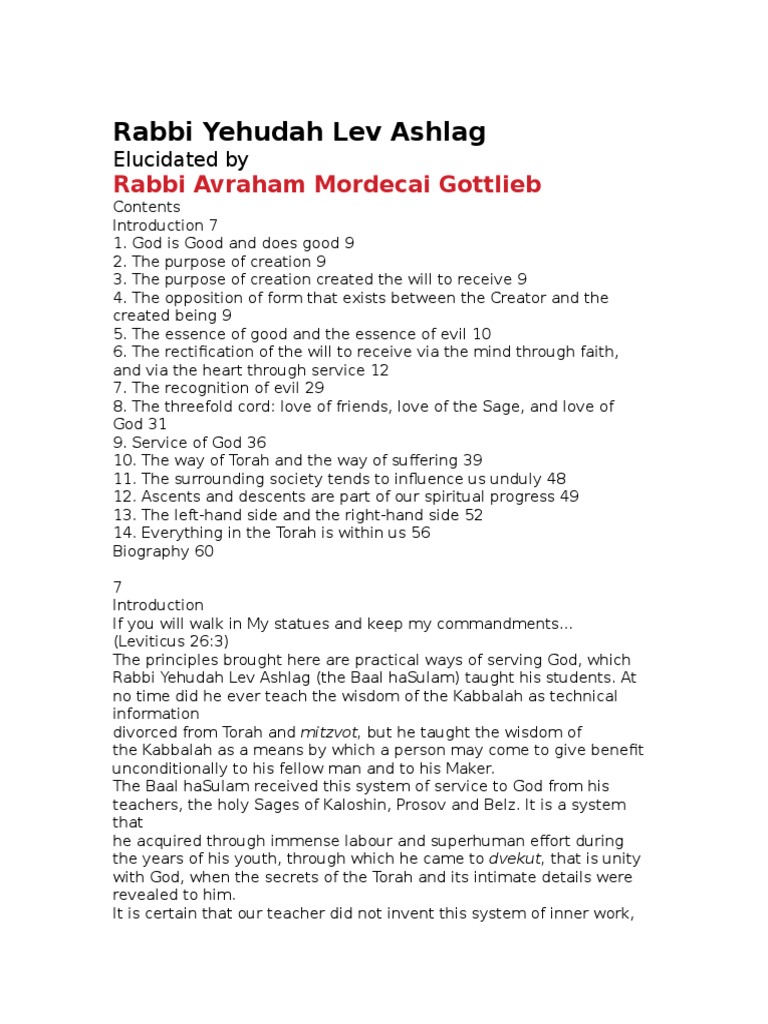 Rabbi Yehudah Lev Ashlag
Elucidated by
Rabbi Avraham Mordecai Gottlieb
Contents
Introduction 7
1. God is Good and does good 9
2. The purpose of creation 9
3. The purpose of creation created the will to receive 9
4. The opposition of form that exists between the Creator and the created being 9
5. The essence of good and the essence of evil 10
6. The rectification of the will to receive via the mind through faith, and via the heart through service 12
7. The recognition of evil 29
8. The threefold cord: love of friends, love of the Sage, and love of God 31
9. Service of God 36
10. The way of Torah and the way of suffering 39
11. The surrounding society tends to influence us unduly 48
12. Ascents and descents are part of our spiritual progress 49
13. The left-hand side and the right-hand side 52
14. Everything in the Torah is within us 56
Biography 60

7
Introduction
If you will walk in My statues and keep my commandments… (Leviticus 26:3)
The principles brought here are practical ways of serving God, which Rabbi Yehudah Lev Ashlag (the Baal haSulam) taught his students. At no time did he ever teach the wisdom of the Kabbalah as technical information
divorced from Torah and mitzvot, but he taught the wisdom of the Kabbalah as a means by which a person may come to give benefit unconditionally to his fellow man and to his Maker.
The Baal haSulam received this system of service to God from his teachers, the holy Sages of Kaloshin, Prosov and Belz. It is a system that
he acquired through immense labour and superhuman effort during the years of his youth, through which he came to dvekut, that is unity with God, when the secrets of the Torah and its intimate details were revealed to him.
It is certain that our teacher did not invent this system of inner work,